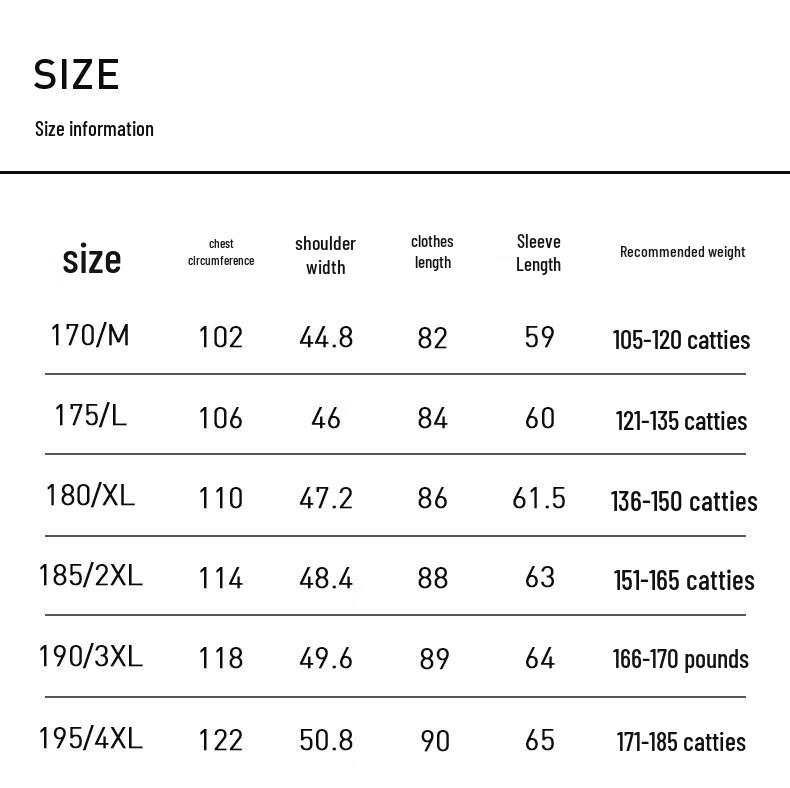 SIZE

Size information

| size | chest circumference | shoulder width | clothes length | Sleeve Length | Recommended weight |
|---|---|---|---|---|---|
| 170/M | 102 | 44.8 | 82 | 59 | 105-120 catties |
| 175/L | 106 | 46 | 84 | 60 | 121-135 catties |
| 180/XL | 110 | 47.2 | 86 | 61.5 | 136-150 catties |
| 185/2XL | 114 | 48.4 | 88 | 63 | 151-165 catties |
| 190/3XL | 118 | 49.6 | 89 | 64 | 166-170 pounds |
| 195/4XL | 122 | 50.8 | 90 | 65 | 171-185 catties |